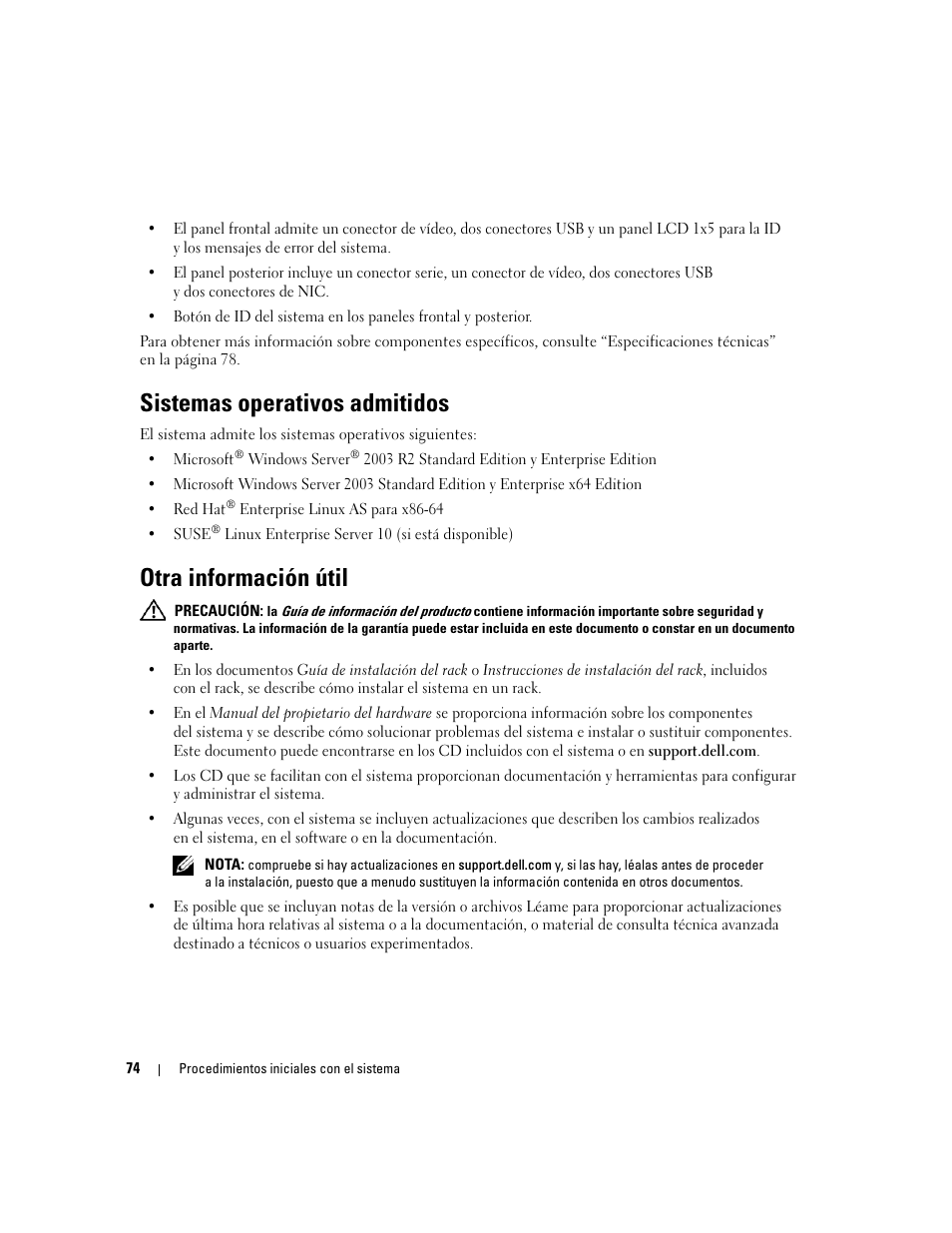 • El panel frontal admite un conector de vídeo, dos conectores USB y un panel LCD 1x5 para la ID y los mensajes de error del sistema.

• El panel posterior incluye un conector serie, un conector de vídeo, dos conectores USB y dos conectores de NIC.

• Botón de ID del sistema en los paneles frontal y posterior.

Para obtener más información sobre componentes específicos, consulte “Especificaciones técnicas” en la página 78.

Sistemas operativos admitidos

El sistema admite los sistemas operativos siguientes:

• Microsoft® Windows Server® 2003 R2 Standard Edition y Enterprise Edition

• Microsoft Windows Server 2003 Standard Edition y Enterprise x64 Edition

• Red Hat® Enterprise Linux AS para x86-64

• SUSE® Linux Enterprise Server 10 (si está disponible)

Otra información útil

PRECAUCIÓN: la Guía de información del producto contiene información importante sobre seguridad y normativas. La información de la garantía puede estar incluida en este documento o constar en un documento aparte.

• En los documentos Guía de instalación del rack o Instrucciones de instalación del rack, incluidos con el rack, se describe cómo instalar el sistema en un rack.

• En el Manual del propietario del hardware se proporciona información sobre los componentes del sistema y se describe cómo solucionar problemas del sistema e instalar o sustituir componentes. Este documento puede encontrarse en los CD incluidos con el sistema o en support.dell.com.

• Los CD que se facilitan con el sistema proporcionan documentación y herramientas para configurar y administrar el sistema.

• Algunas veces, con el sistema se incluyen actualizaciones que describen los cambios realizados en el sistema, en el software o en la documentación.

NOTA: compruebe si hay actualizaciones en support.dell.com y, si las hay, léalas antes de proceder a la instalación, puesto que a menudo sustituyen la información contenida en otros documentos.

• Es posible que se incluyan notas de la versión o archivos Léame para proporcionar actualizaciones de última hora relativas al sistema o a la documentación, o material de consulta técnica avanzada destinado a técnicos o usuarios experimentados.

74 | Procedimientos iniciales con el sistema